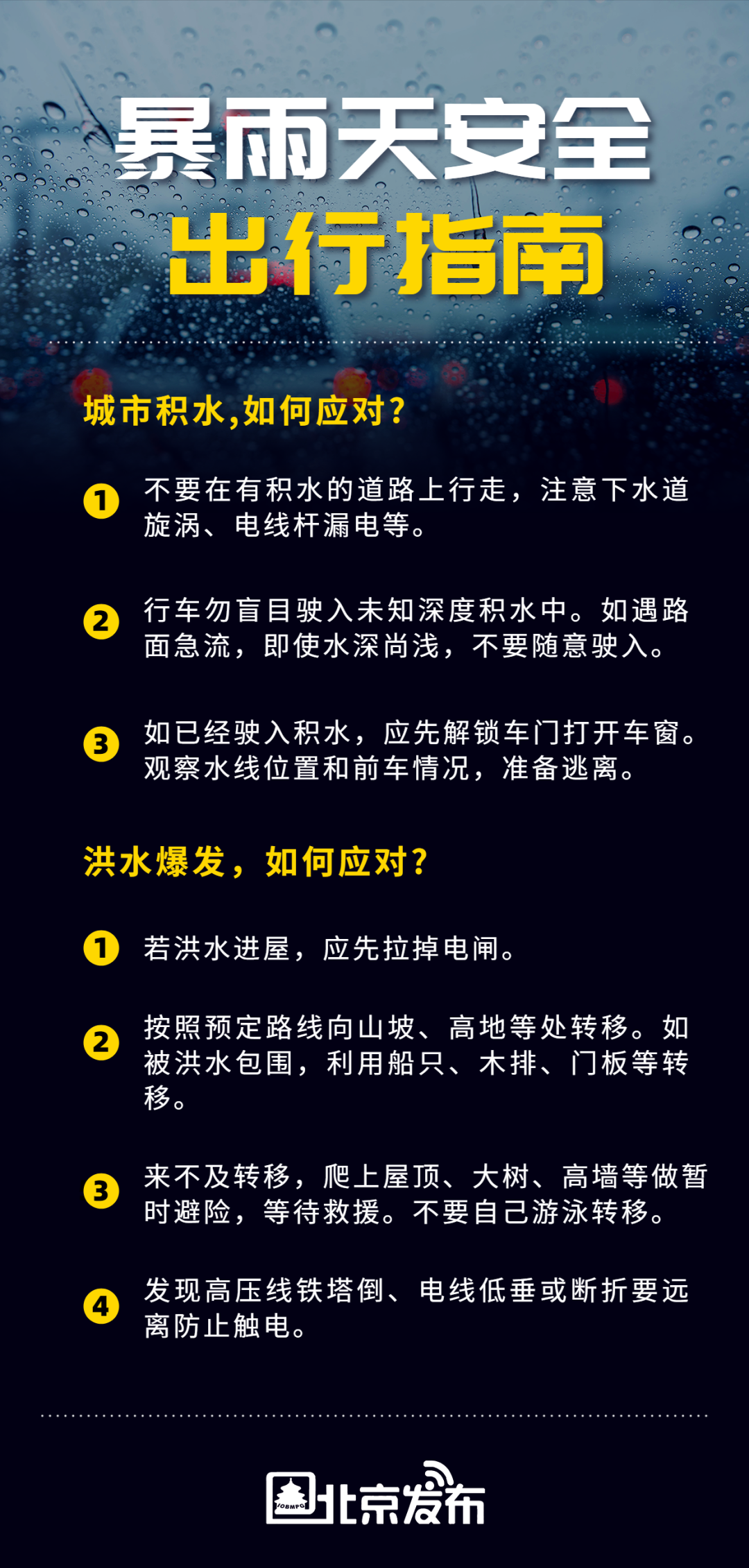 暴雨天安全
出行指南

城市积水,如何应对?

1 不要在有积水的道路上行走，注意下水道旋涡、电线杆漏电等。

2 行车勿盲目驶入未知深度积水中。如遇路面急流，即使水深尚浅，不要随意驶入。

3 如已经驶入积水，应先解锁车门打开车窗。观察水线位置和前车情况，准备逃离。

洪水爆发，如何应对?

1 若洪水进屋，应先拉掉电闸。

2 按照预定路线向山坡、高地等处转移。如被洪水包围，利用船只、木排、门板等转移。

3 来不及转移，爬上屋顶、大树、高墙等做暂时避险，等待救援。不要自己游泳转移。

4 发现高压线铁塔倒、电线低垂或断折要远离防止触电。

北京发布